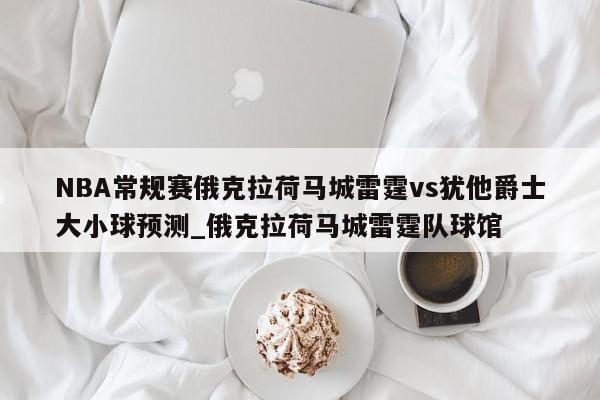 NBA常规赛俄克拉荷马城雷霆vs犹他爵士大小球预测_俄克拉荷马城雷霆队球馆